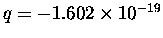 $q = -1.602 \times 10^{-19}$